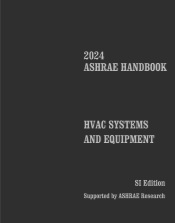 2024
ASHRAE HANDBOOK

HVAC SYSTEMS
AND EQUIPMENT

SI Edition

Supported by ASHRAE Research